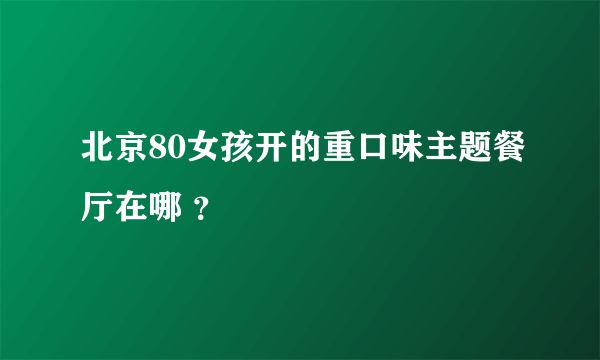 北京80女孩开的重口味主题餐厅在哪 ？